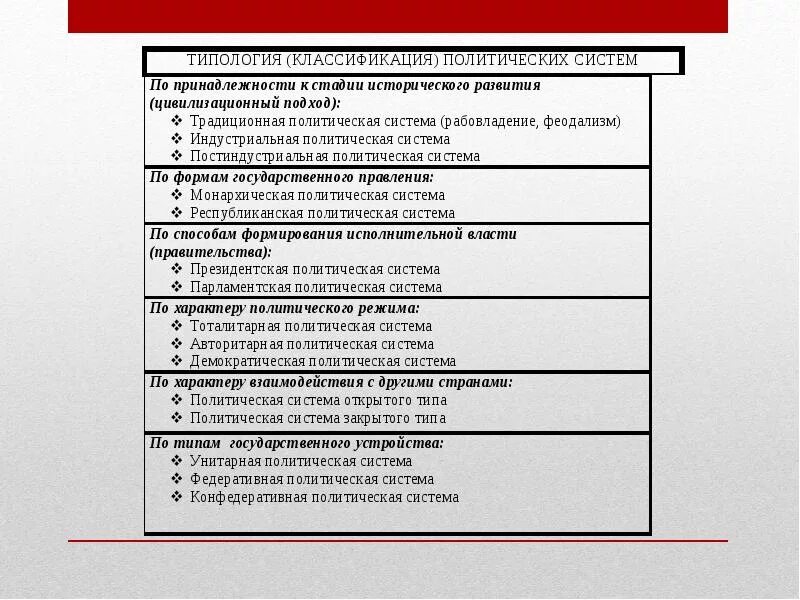 ТИПОЛОГИЯ (КЛАССИФИКАЦИЯ) ПОЛИТИЧЕСКИХ СИСТЕМ

По принадлежности к стадии исторического развития (цивилизационный подход):
❖ Традиционная политическая система (рабовладение, феодализм)
❖ Индустриальная политическая система
❖ Постиндустриальная политическая система

По формам государственного правления:
❖ Монархическая политическая система
❖ Республиканская политическая система

По способам формирования исполнительной власти (правительства):
❖ Президентская политическая система
❖ Парламентская политическая система

По характеру политического режима:
❖ Тоталитарная политическая система
❖ Авторитарная политическая система
❖ Демократическая политическая система

По характеру взаимодействия с другими странами:
❖ Политическая система открытого типа
❖ Политическая система закрытого типа

По типам государственного устройства:
❖ Унитарная политическая система
❖ Федеративная политическая система
❖ Конфедеративная политическая система